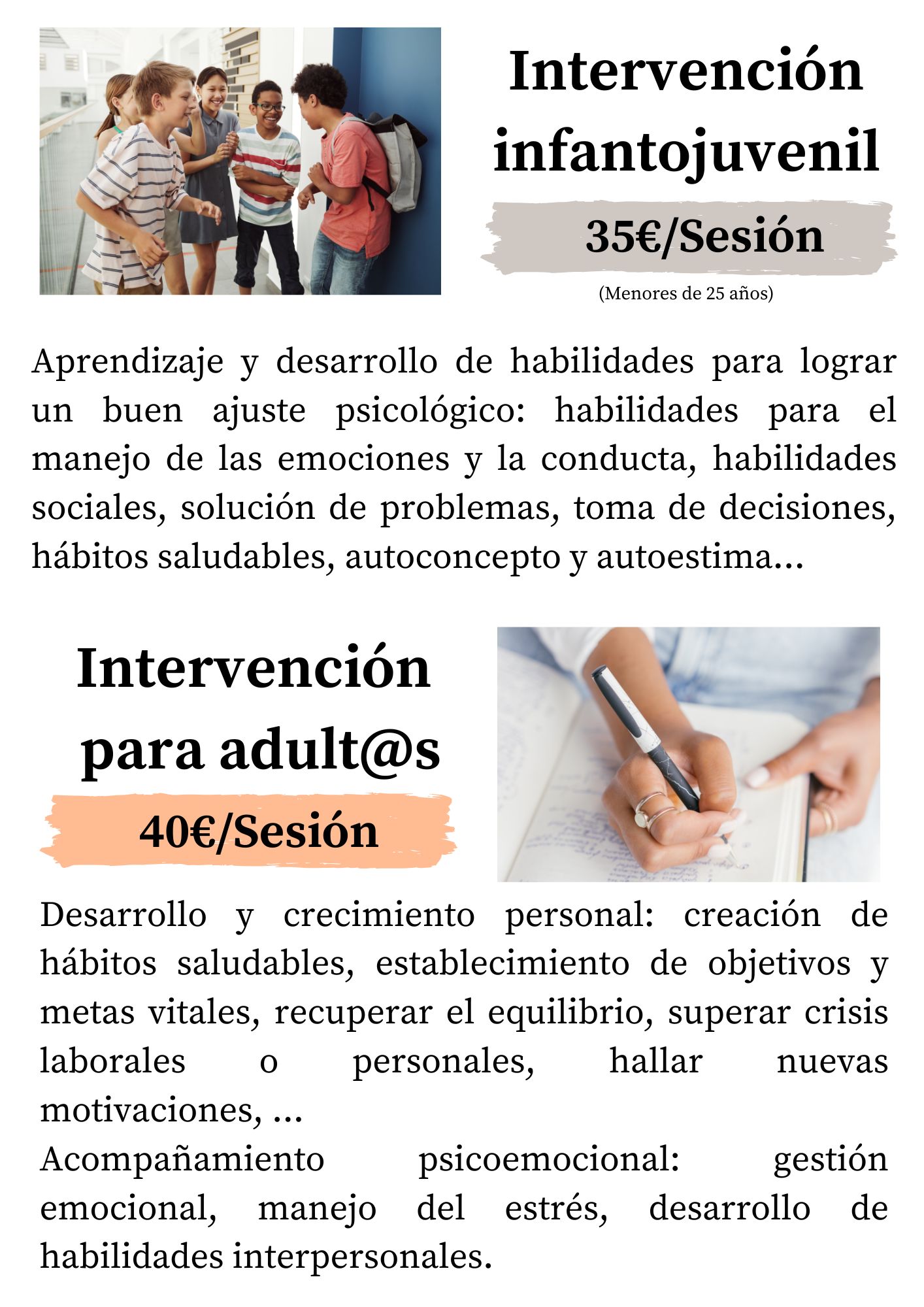 Intervención infantojuvenil

35€/Sesión

(Menores de 25 años)

Aprendizaje y desarrollo de habilidades para lograr un buen ajuste psicológico: habilidades para el manejo de las emociones y la conducta, habilidades sociales, solución de problemas, toma de decisiones, hábitos saludables, autoconcepto y autoestima...

Intervención para adult@s

40€/Sesión

Desarrollo y crecimiento personal: creación de hábitos saludables, establecimiento de objetivos y metas vitales, recuperar el equilibrio, superar crisis laborales o personales, hallar nuevas motivaciones, ...

Acompañamiento psicoemocional: gestión emocional, manejo del estrés, desarrollo de habilidades interpersonales.